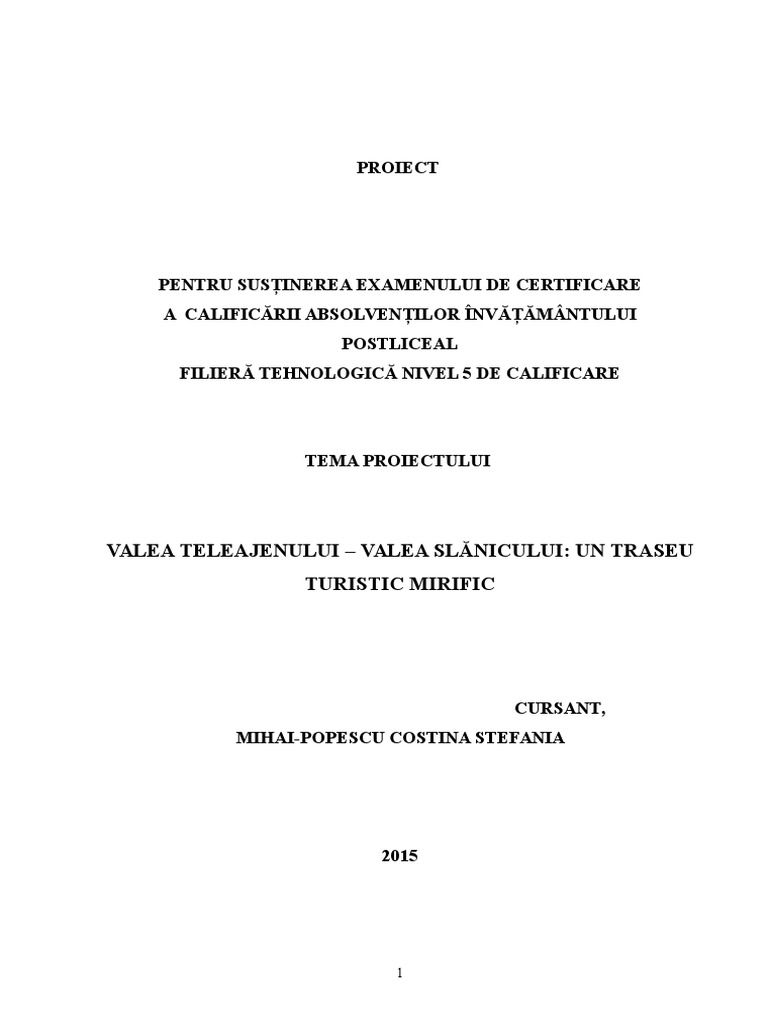 PROIECT

PENTRU SUSȚINEREA EXAMENULUI DE CERTIFICARE
A CALIFICĂRII ABSOLVENȚILOR ÎNVĂȚĂMÂNTULUI
POSTLICEAL
FILIERĂ TEHNOLOGICĂ NIVEL 5 DE CALIFICARE

TEMA PROIECTULUI

VALEA TELEAJENULUI – VALEA SLĂNICULUI: UN TRASEU TURISTIC MIRIFIC

CURSANT,
MIHAI-POPESCU COSTINA STEFANIA

2015

1